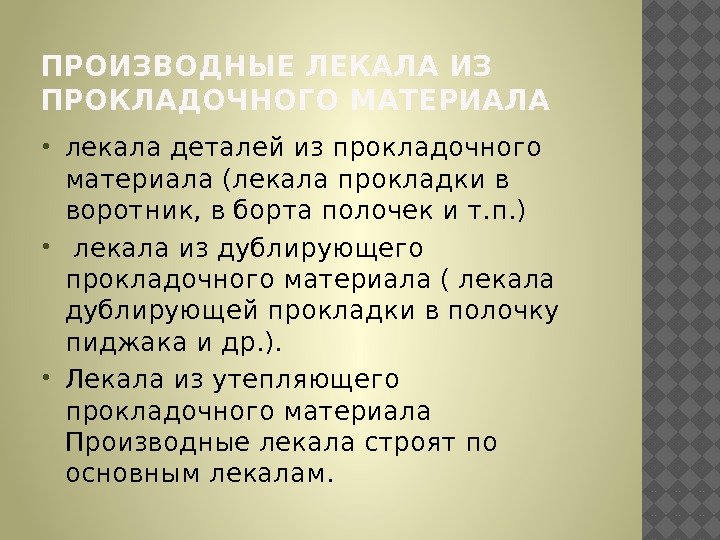 ПРОИЗВОДНЫЕ ЛЕКАЛА ИЗ ПРОКЛАДОЧНОГО МАТЕРИАЛА

• лекала деталей из прокладочного материала (лекала прокладки в воротник, в борта полочек и т.п.)
• лекала из дублирующего прокладочного материала ( лекала дублирующей прокладки в полочку пиджака и др.).
• Лекала из утепляющего прокладочного материала Производные лекала строят по основным лекалам.